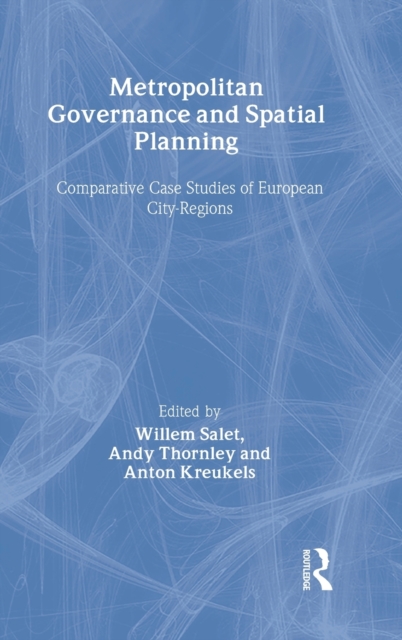 Metropolitan Governance and Spatial Planning

Comparative Case Studies of European City-Regions

Edited by
Willem Salet,
Andy Thornley and
Anton Kreukels

ROUTLEDGE